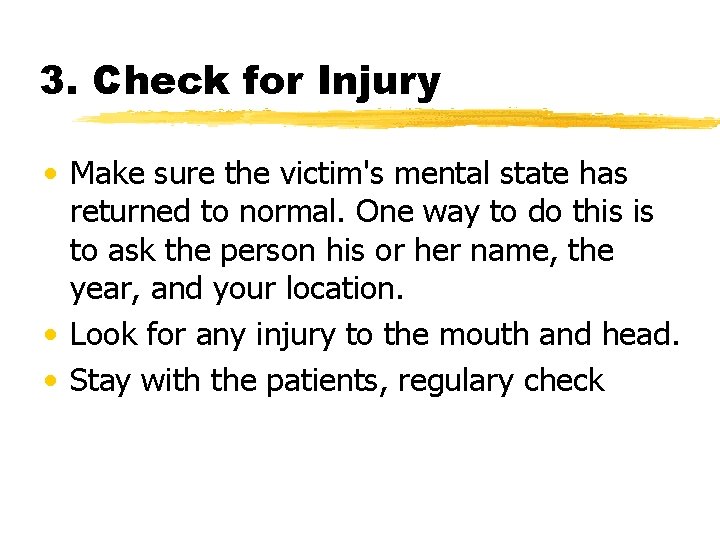 3. Check for Injury

• Make sure the victim's mental state has returned to normal. One way to do this is to ask the person his or her name, the year, and your location.
• Look for any injury to the mouth and head.
• Stay with the patients, regulary check